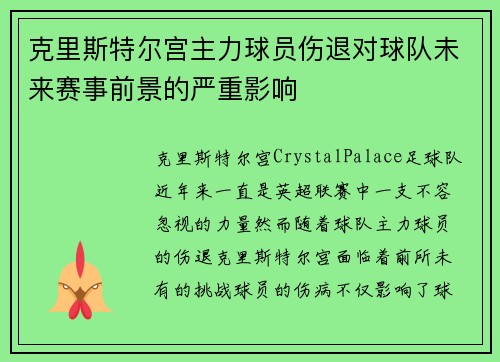 克里斯特尔宫主力球员伤退对球队未来赛事前景的严重影响

克里斯特尔宫CrystalPalace足球队近年来一直是英超联赛中一支不容忽视的力量然而随着球队主力球员的伤退克里斯特尔宫面临着前所未有的挑战球员的伤病不仅影响了球